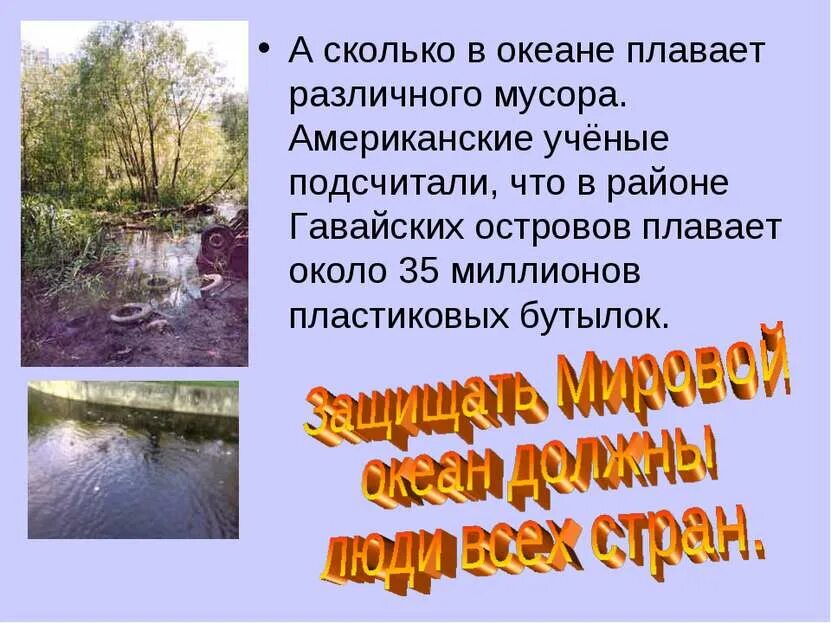 • А сколько в океане плавает различного мусора. Американские учёные подсчитали, что в районе Гавайских островов плавает около 35 миллионов пластиковых бутылок.

Защищать Мировой океан должны люди всех стран.